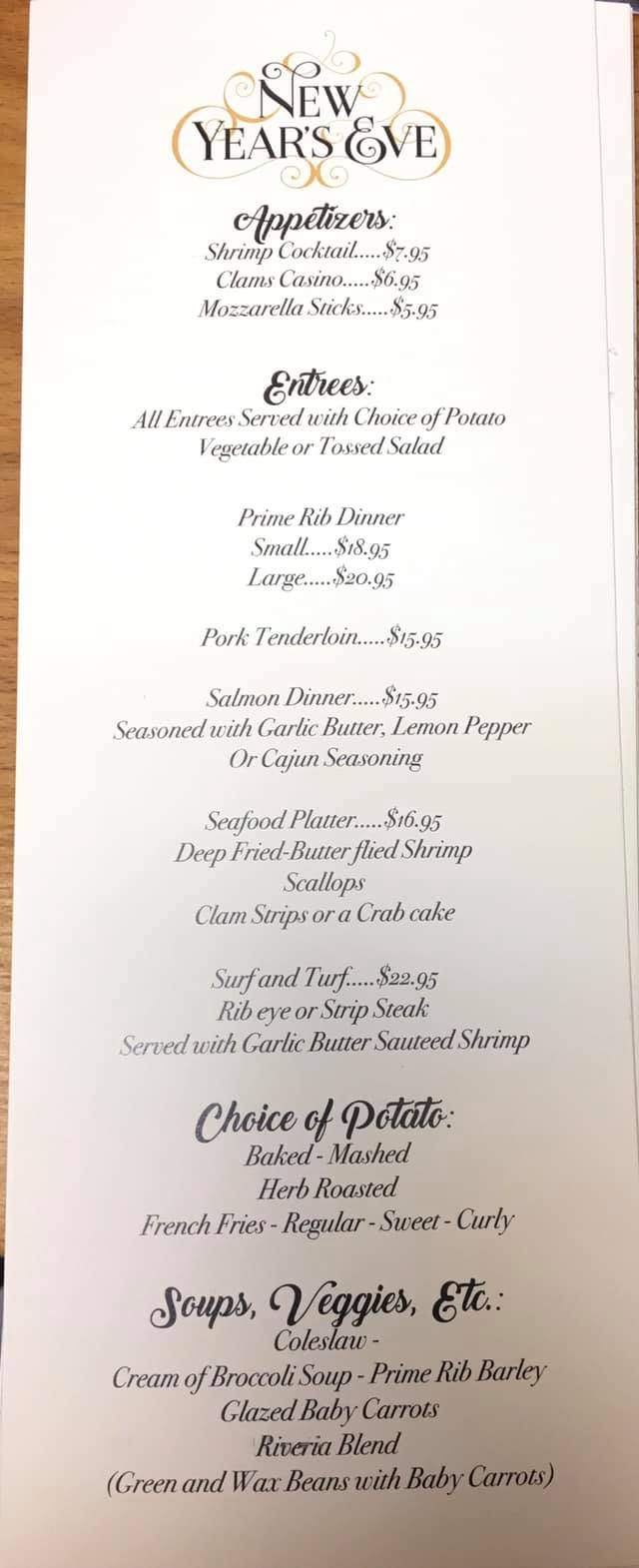 NEW YEAR'S EVE

Appetizers:
Shrimp Cocktail.....$7.95
Clams Casino.....$6.95
Mozzarella Sticks.....$5.95

Entrees:
All Entrees Served with Choice of Potato
Vegetable or Tossed Salad

Prime Rib Dinner
Small.....$18.95
Large.....$20.95

Pork Tenderloin.....$15.95

Salmon Dinner.....$15.95
Seasoned with Garlic Butter, Lemon Pepper
Or Cajun Seasoning

Seafood Platter.....$16.95
Deep Fried-Butter flied Shrimp
Scallops
Clam Strips or a Crab cake

Surf and Turf.....$22.95
Rib eye or Strip Steak
Served with Garlic Butter Sauteed Shrimp

Choice of Potato:
Baked - Mashed
Herb Roasted
French Fries - Regular - Sweet - Curly

Soups, Veggies, Etc.:
Coleslaw -
Cream of Broccoli Soup - Prime Rib Barley
Glazed Baby Carrots
Riveria Blend
(Green and Wax Beans with Baby Carrots)